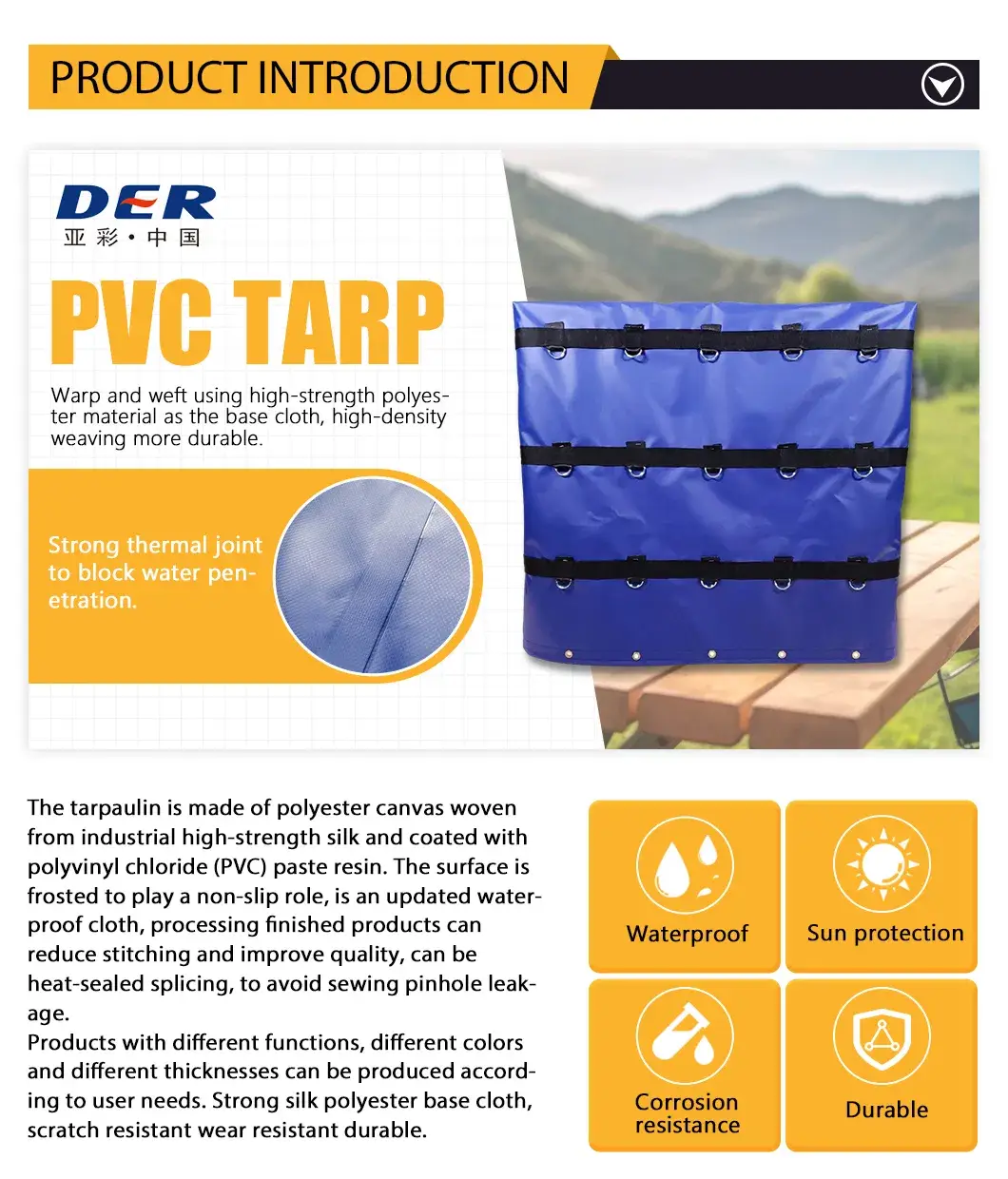 PRODUCT INTRODUCTION

DER
亚彩·中国

PVC TARP

Warp and weft using high-strength polyester material as the base cloth, high-density weaving more durable.

Strong thermal joint to block water penetration.

The tarpaulin is made of polyester canvas woven from industrial high-strength silk and coated with polyvinyl chloride (PVC) paste resin. The surface is frosted to play a non-slip role, is an updated waterproof cloth, processing finished products can reduce stitching and improve quality, can be heat-sealed splicing, to avoid sewing pinhole leakage.
Products with different functions, different colors and different thicknesses can be produced according to user needs. Strong silk polyester base cloth, scratch resistant wear resistant durable.

Waterproof

Sun protection

Corrosion resistance

Durable